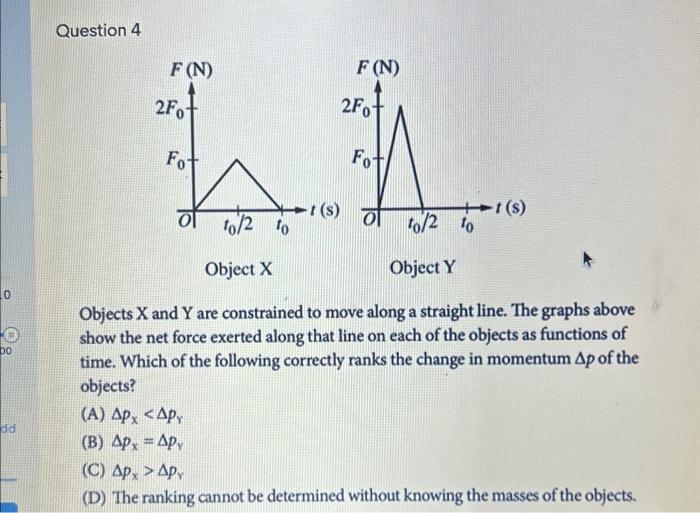 Question 4

$F$ (N)
$2F_0$
$F_0$
$O$
$t_0/2$
$t_0$
$t$ (s)
Object X

$F$ (N)
$2F_0$
$F_0$
$O$
$t_0/2$
$t_0$
$t$ (s)
Object Y

Objects X and Y are constrained to move along a straight line. The graphs above show the net force exerted along that line on each of the objects as functions of time. Which of the following correctly ranks the change in momentum $\Delta p$ of the objects?

(A) $\Delta p_X < \Delta p_Y$
(B) $\Delta p_X = \Delta p_Y$
(C) $\Delta p_X > \Delta p_Y$
(D) The ranking cannot be determined without knowing the masses of the objects.